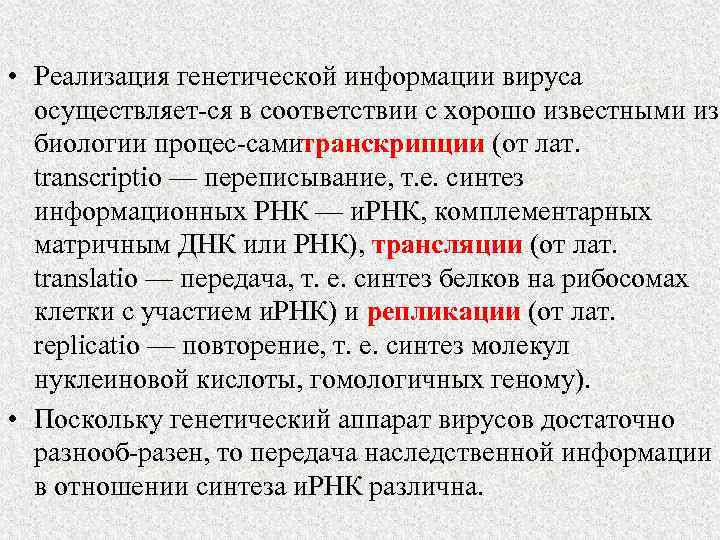 • Реализация генетической информации вируса осуществляет-ся в соответствии с хорошо известными из биологии процес-самитранскрипции (от лат. transcriptio — переписывание, т.е. синтез информационных РНК — иРНК, комплементарных матричным ДНК или РНК), трансляции (от лат. translatio — передача, т. е. синтез белков на рибосомах клетки с участием иРНК) и репликации (от лат. replicatio — повторение, т. е. синтез молекул нуклеиновой кислоты, гомологичных геному).

• Поскольку генетический аппарат вирусов достаточно разнооб-разен, то передача наследственной информации в отношении синтеза иРНК различна.